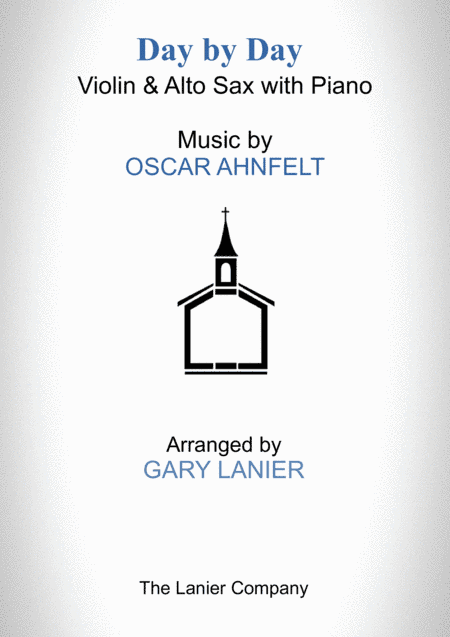 Day by Day
Violin & Alto Sax with Piano

Music by
OSCAR AHNFELT

Arranged by
GARY LANIER

The Lanier Company